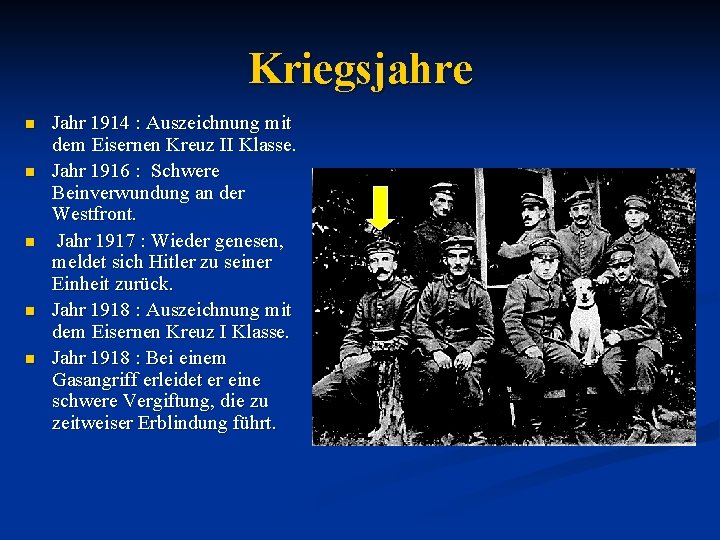 Kriegsjahre

• Jahr 1914 : Auszeichnung mit dem Eisernen Kreuz II Klasse.
• Jahr 1916 : Schwere Beinverwundung an der Westfront.
• Jahr 1917 : Wieder genesen, meldet sich Hitler zu seiner Einheit zurück.
• Jahr 1918 : Auszeichnung mit dem Eisernen Kreuz I Klasse.
• Jahr 1918 : Bei einem Gasangriff erleidet er eine schwere Vergiftung, die zu zeitweiser Erblindung führt.